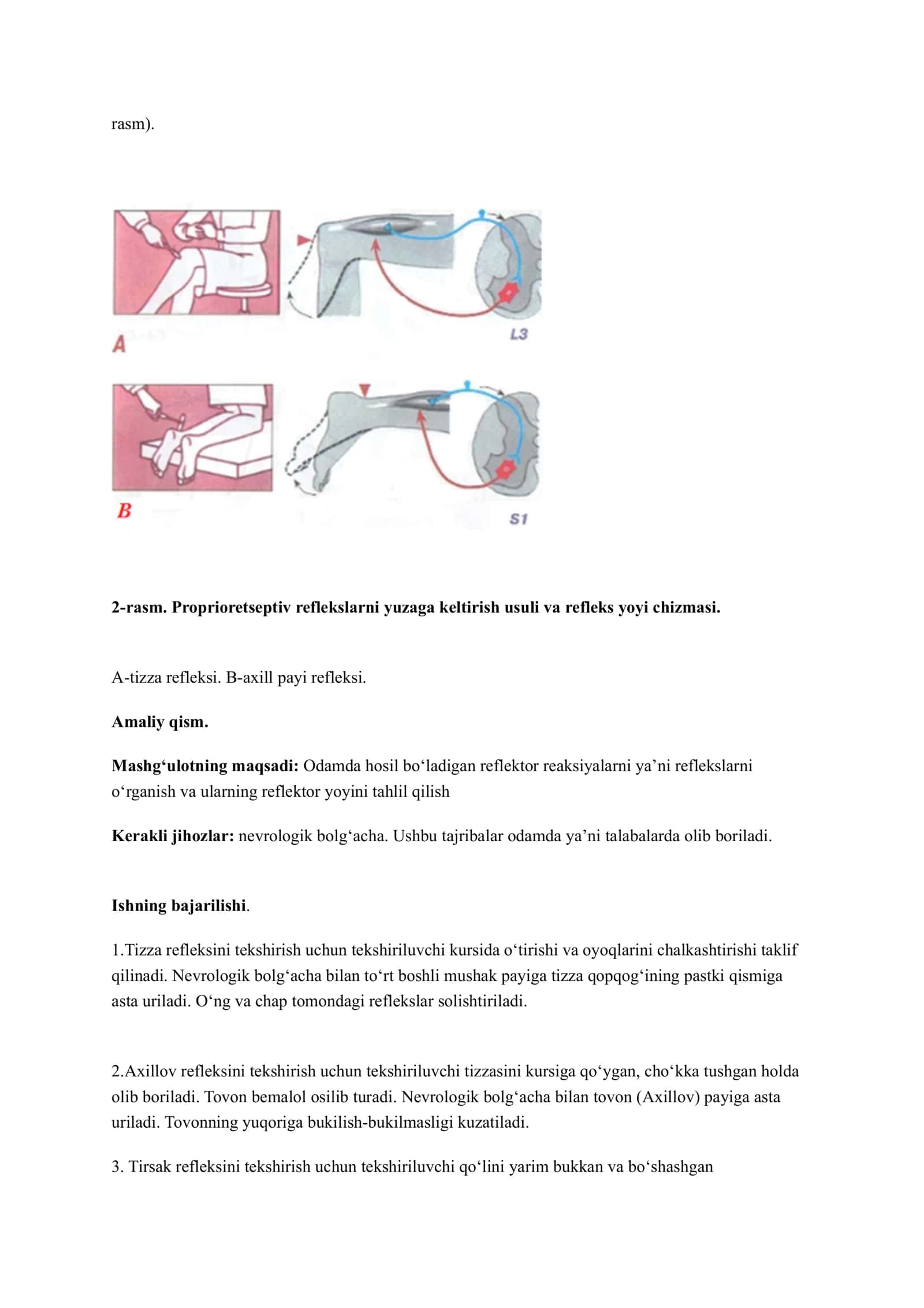 rasm).

A

L3

B

S1

2-rasm. Proprioretseptiv reflekslarni yuzaga keltirish usuli va refleks yoyi chizmasi.

A-tizza refleksi. B-axill payi refleksi.

Amaliy qism.

Mashg'ulotning maqsadi: Odamda hosil bo'ladigan reflektor reaksiyalarni ya'ni reflekslarni o'rganish va ularning reflektor yoyini tahlil qilish

Kerakli jihozlar: nevrologik bolg'acha. Ushbu tajribalar odamda ya'ni talabalarda olib boriladi.

Ishning bajarilishi.

1.Tizza refleksini tekshirish uchun tekshiriluvchi kursida o'tirishi va oyoqlarini chalkashtirishi taklif qilinadi. Nevrologik bolg'acha bilan to'rt boshli mushak payiga tizza qopqog'ining pastki qismiga asta uriladi. O'ng va chap tomondagi reflekslar solishtiriladi.

2.Axillov refleksini tekshirish uchun tekshiriluvchi tizzasini kursiga qo'ygan, cho'kka tushgan holda olib boriladi. Tovon bemalol osilib turadi. Nevrologik bolg'acha bilan tovon (Axillov) payiga asta uriladi. Tovonning yuqoriga bukilish-bukilmasligi kuzatiladi.

3. Tirsak refleksini tekshirish uchun tekshiriluvchi qo'lini yarim bukkan va bo'shashgan